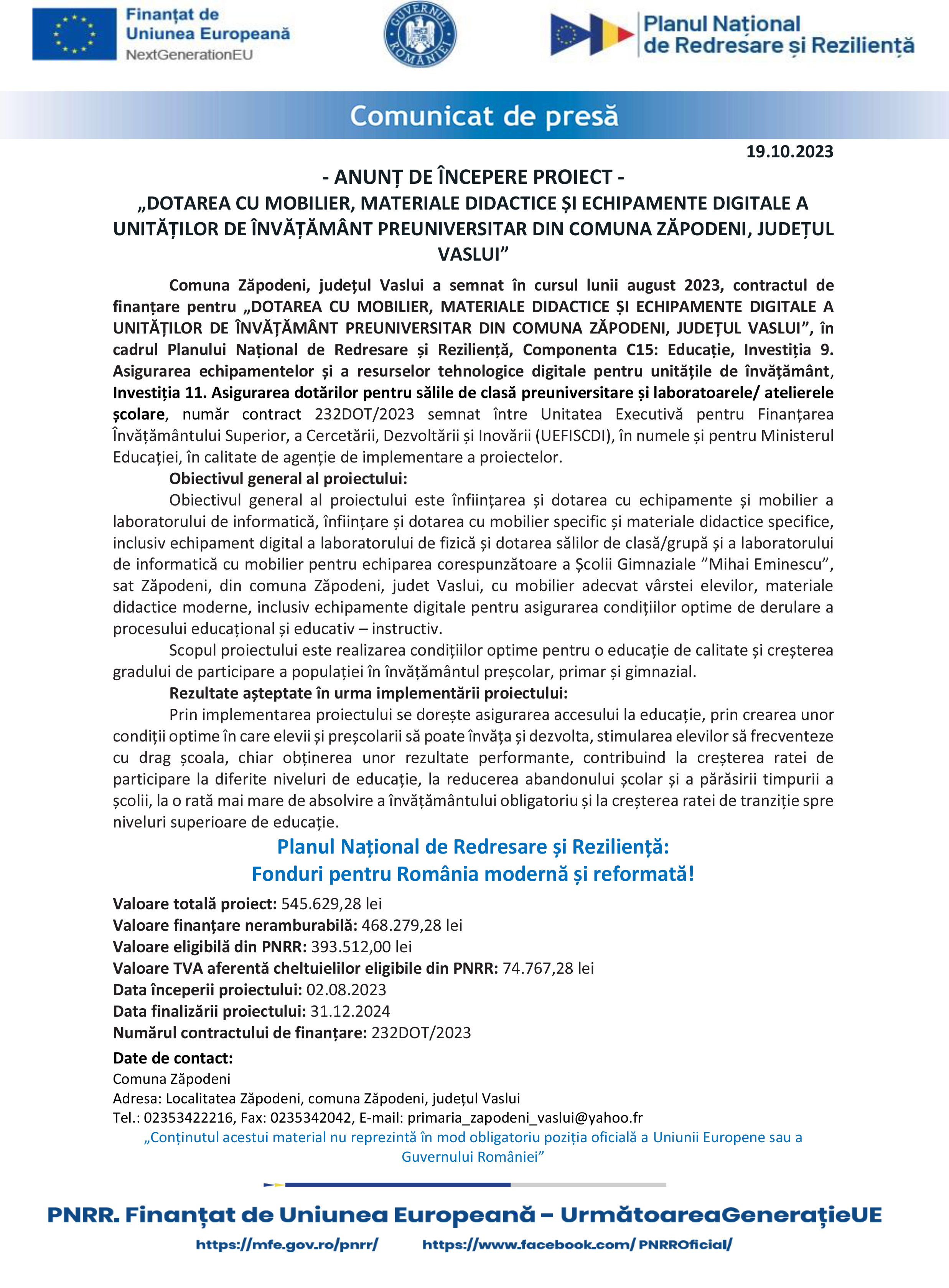 Finanțat de Uniunea Europeană
NextGenerationEU

GUVERNUL ROMÂNIEI

Planul Național de Redresare și Reziliență

Comunicat de presă

19.10.2023

- ANUNȚ DE ÎNCEPERE PROIECT -
„DOTAREA CU MOBILIER, MATERIALE DIDACTICE ȘI ECHIPAMENTE DIGITALE A UNITĂȚILOR DE ÎNVĂȚĂMÂNT PREUNIVERSITAR DIN COMUNA ZĂPODENI, JUDEȚUL VASLUI”

Comuna Zăpodeni, județul Vaslui a semnat în cursul lunii august 2023, contractul de finanțare pentru „DOTAREA CU MOBILIER, MATERIALE DIDACTICE ȘI ECHIPAMENTE DIGITALE A UNITĂȚILOR DE ÎNVĂȚĂMÂNT PREUNIVERSITAR DIN COMUNA ZĂPODENI, JUDEȚUL VASLUI”, în cadrul Planului Național de Redresare și Reziliență, Componenta C15: Educație, Investiția 9. Asigurarea echipamentelor și a resurselor tehnologice digitale pentru unitățile de învățământ, Investiția 11. Asigurarea dotărilor pentru sălile de clasă preuniversitare și laboratoarele/ atelierele școlare, număr contract 232DOT/2023 semnat între Unitatea Executivă pentru Finanțarea Învățământului Superior, a Cercetării, Dezvoltării și Inovării (UEFISCDI), în numele și pentru Ministerul Educației, în calitate de agenție de implementare a proiectelor.

Obiectivul general al proiectului:

Obiectivul general al proiectului este înființarea și dotarea cu echipamente și mobilier a laboratorului de informatică, înființare și dotarea cu mobilier specific și materiale didactice specifice, inclusiv echipament digital a laboratorului de fizică și dotarea sălilor de clasă/grupă și a laboratorului de informatică cu mobilier pentru echiparea corespunzătoare a Școlii Gimnaziale ”Mihai Eminescu”, sat Zăpodeni, din comuna Zăpodeni, judet Vaslui, cu mobilier adecvat vârstei elevilor, materiale didactice moderne, inclusiv echipamente digitale pentru asigurarea condițiilor optime de derulare a procesului educațional și educativ – instructiv.

Scopul proiectului este realizarea condițiilor optime pentru o educație de calitate și creșterea gradului de participare a populației în învățământul preșcolar, primar și gimnazial.

Rezultate așteptate în urma implementării proiectului:

Prin implementarea proiectului se dorește asigurarea accesului la educație, prin crearea unor condiții optime în care elevii și preșcolarii să poate învăța și dezvolta, stimularea elevilor să frecventeze cu drag școala, chiar obținerea unor rezultate performante, contribuind la creșterea ratei de participare la diferite niveluri de educație, la reducerea abandonului școlar și a părăsirii timpurii a școlii, la o rată mai mare de absolvire a învățământului obligatoriu și la creșterea ratei de tranziție spre niveluri superioare de educație.

Planul Național de Redresare și Reziliență:
Fonduri pentru România modernă și reformată!

Valoare totală proiect: 545.629,28 lei
Valoare finanțare nerambursabilă: 468.279,28 lei
Valoare eligibilă din PNRR: 393.512,00 lei
Valoare TVA aferentă cheltuielilor eligibile din PNRR: 74.767,28 lei
Data începerii proiectului: 02.08.2023
Data finalizării proiectului: 31.12.2024
Numărul contractului de finanțare: 232DOT/2023

Date de contact:
Comuna Zăpodeni
Adresa: Localitatea Zăpodeni, comuna Zăpodeni, județul Vaslui
Tel.: 02353422216, Fax: 0235342042, E-mail: primaria_zapodeni_vaslui@yahoo.fr
„Conținutul acestui material nu reprezintă în mod obligatoriu poziția oficială a Uniunii Europene sau a Guvernului României”

PNRR. Finanțat de Uniunea Europeană – UrmătoareaGenerațieUE
https://mfe.gov.ro/pnrr/ https://www.facebook.com/ PNRROficial/